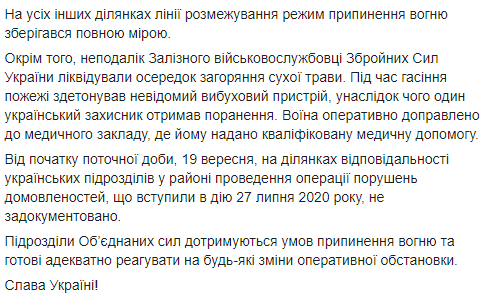 На усіх інших ділянках лінії розмежування режим припинення вогню зберігався повною мірою.

Окрім того, неподалік Залізного військовослужбовці Збройних Сил України ліквідували осередок загоряння сухої трави. Під час гасіння пожежі здетонував невідомий вибуховий пристрій, унаслідок чого один український захисник отримав поранення. Воїна оперативно доправлено до медичного закладу, де йому надано кваліфіковану медичну допомогу.

Від початку поточної доби, 19 вересня, на ділянках відповідальності українських підрозділів у районі проведення операції порушень домовленостей, що вступили в дію 27 липня 2020 року, не задокументовано.

Підрозділи Об'єднаних сил дотримуються умов припинення вогню та готові адекватно реагувати на будь-які зміни оперативної обстановки.

Слава Україні!